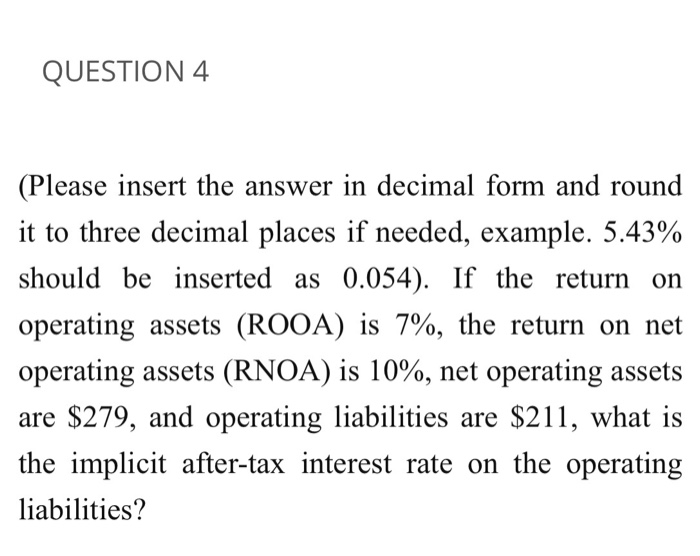 QUESTION 4

(Please insert the answer in decimal form and round it to three decimal places if needed, example. 5.43% should be inserted as 0.054). If the return on operating assets (ROOA) is 7%, the return on net operating assets (RNOA) is 10%, net operating assets are \$279, and operating liabilities are \$211, what is the implicit after-tax interest rate on the operating liabilities?